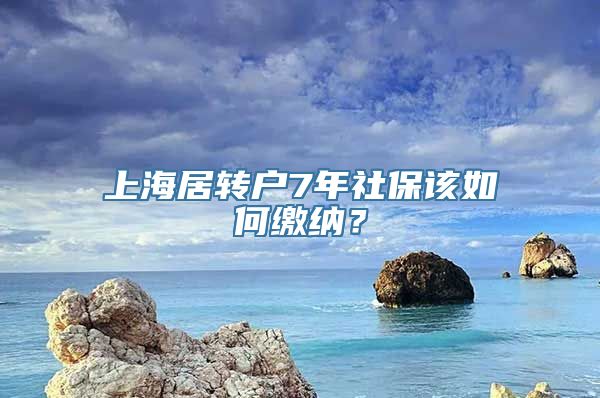 上海居转户7年社保该如何缴纳？